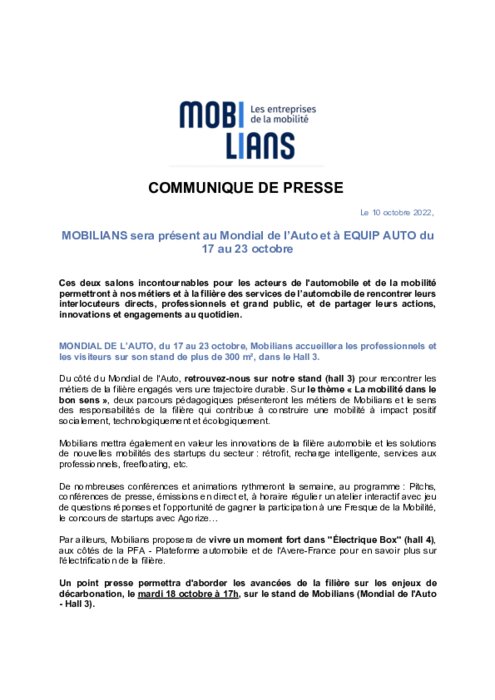 MOBI LIANS
Les entreprises de la mobilité

COMMUNIQUE DE PRESSE

Le 10 octobre 2022,

MOBILIANS sera présent au Mondial de l'Auto et à EQUIP AUTO du 17 au 23 octobre

Ces deux salons incontournables pour les acteurs de l'automobile et de la mobilité permettront à nos métiers et à la filière des services de l'automobile de rencontrer leurs interlocuteurs directs, professionnels et grand public, et de partager leurs actions, innovations et engagements au quotidien.

MONDIAL DE L'AUTO, du 17 au 23 octobre, Mobilians accueillera les professionnels et les visiteurs sur son stand de plus de 300 m², dans le Hall 3.

Du côté du Mondial de l'Auto, retrouvez-nous sur notre stand (hall 3) pour rencontrer les métiers de la filière engagés vers une trajectoire durable. Sur le thème « La mobilité dans le bon sens », deux parcours pédagogiques présenteront les métiers de Mobilians et le sens des responsabilités de la filière qui contribue à construire une mobilité à impact positif socialement, technologiquement et écologiquement.

Mobilians mettra également en valeur les innovations de la filière automobile et les solutions de nouvelles mobilités des startups du secteur : rétrofit, recharge intelligente, services aux professionnels, freefloating, etc.

De nombreuses conférences et animations rythmeront la semaine, au programme : Pitchs, conférences de presse, émissions en direct et, à horaire régulier un atelier interactif avec jeu de questions réponses et l'opportunité de gagner la participation à une Fresque de la Mobilité, le concours de startups avec Agorize…

Par ailleurs, Mobilians proposera de vivre un moment fort dans "Électrique Box" (hall 4), aux côtés de la PFA - Plateforme automobile et de l'Avere-France pour en savoir plus sur l'électrification de la filière.

Un point presse permettra d'aborder les avancées de la filière sur les enjeux de décarbonation, le mardi 18 octobre à 17h, sur le stand de Mobilians (Mondial de l'Auto - Hall 3).